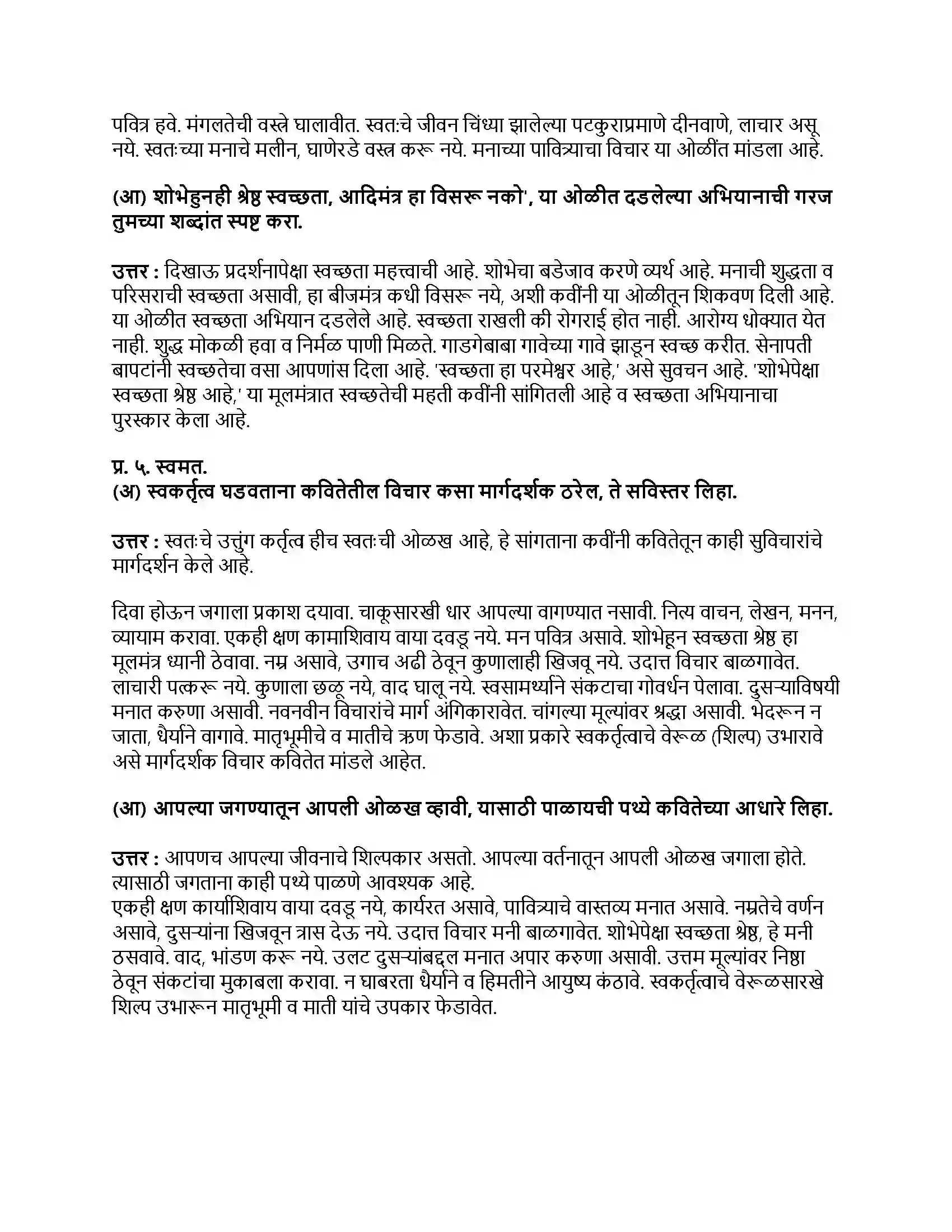 पवित्र हवे. मंगलतेची वस्त्रे घालावीत. स्वतःचे जीवन चिंध्या झालेल्या पटकुराप्रमाणे दीनवाणे, लाचार असू नये. स्वतःच्या मनाचे मलीन, घाणेरडे वस्त्र करू नये. मनाच्या पावित्र्याचा विचार या ओळींत मांडला आहे.

(आ) शोभेहुनही श्रेष्ठ स्वच्छता, आदिमंत्र हा विसरू नको', या ओळीत दडलेल्या अभियानाची गरज तुमच्या शब्दांत स्पष्ट करा.

उत्तर : दिखाऊ प्रदर्शनापेक्षा स्वच्छता महत्त्वाची आहे. शोभेचा बडेजाव करणे व्यर्थ आहे. मनाची शुद्धता व परिसराची स्वच्छता असावी, हा बीजमंत्र कधी विसरू नये, अशी कवींनी या ओळीतून शिकवण दिली आहे. या ओळीत स्वच्छता अभियान दडलेले आहे. स्वच्छता राखली की रोगराई होत नाही. आरोग्य धोक्यात येत नाही. शुद्ध मोकळी हवा व निर्मळ पाणी मिळते. गाडगेबाबा गावेच्या गावे झाडून स्वच्छ करीत. सेनापती बापटांनी स्वच्छतेचा वसा आपणांस दिला आहे. 'स्वच्छता हा परमेश्वर आहे,' असे सुवचन आहे. 'शोभेपेक्षा स्वच्छता श्रेष्ठ आहे,' या मूलमंत्रात स्वच्छतेची महती कवींनी सांगितली आहे व स्वच्छता अभियानाचा पुरस्कार केला आहे.

प्र. ५. स्वमत.
(अ) स्वकर्तृत्व घडवताना कवितेतील विचार कसा मार्गदर्शक ठरेल, ते सविस्तर लिहा.

उत्तर : स्वतःचे उत्तुंग कर्तृत्व हीच स्वतःची ओळख आहे, हे सांगताना कवींनी कवितेतून काही सुविचारांचे मार्गदर्शन केले आहे.

दिवा होऊन जगाला प्रकाश दयावा. चाकूसारखी धार आपल्या वागण्यात नसावी. नित्य वाचन, लेखन, मनन, व्यायाम करावा. एकही क्षण कामाशिवाय वाया दवडू नये. मन पवित्र असावे. शोभेहून स्वच्छता श्रेष्ठ हा मूलमंत्र ध्यानी ठेवावा. नम्र असावे, उगाच अढी ठेवून कुणालाही खिजवू नये. उदात्त विचार बाळगावेत. लाचारी पत्करू नये. कुणाला छळू नये, वाद घालू नये. स्वसामर्थ्याने संकटाचा गोवर्धन पेलावा. दुसऱ्याविषयी मनात करुणा असावी. नवनवीन विचारांचे मार्ग अंगिकारावेत. चांगल्या मूल्यांवर श्रद्धा असावी. भेदरून न जाता, धैर्याने वागावे. मातृभूमीचे व मातीचे ऋण फेडावे. अशा प्रकारे स्वकर्तृत्वाचे वेरूळ (शिल्प) उभारावे असे मार्गदर्शक विचार कवितेत मांडले आहेत.

(आ) आपल्या जगण्यातून आपली ओळख व्हावी, यासाठी पाळायची पथ्ये कवितेच्या आधारे लिहा.

उत्तर : आपणच आपल्या जीवनाचे शिल्पकार असतो. आपल्या वर्तनातून आपली ओळख जगाला होते. त्यासाठी जगताना काही पथ्ये पाळणे आवश्यक आहे.
एकही क्षण कार्याशिवाय वाया दवडू नये, कार्यरत असावे, पावित्र्याचे वास्तव्य मनात असावे. नम्रतेचे वर्णन असावे, दुसऱ्यांना खिजवून त्रास देऊ नये. उदात्त विचार मनी बाळगावेत. शोभेपेक्षा स्वच्छता श्रेष्ठ, हे मनी ठसवावे. वाद, भांडण करू नये. उलट दुसऱ्यांबद्दल मनात अपार करुणा असावी. उत्तम मूल्यांवर निष्ठा ठेवून संकटांचा मुकाबला करावा. न घाबरता धैर्याने व हिमतीने आयुष्य कंठावे. स्वकर्तृत्वाचे वेरूळसारखे शिल्प उभारून मातृभूमी व माती यांचे उपकार फेडावेत.